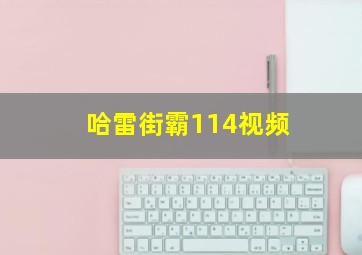 哈雷街霸114视频